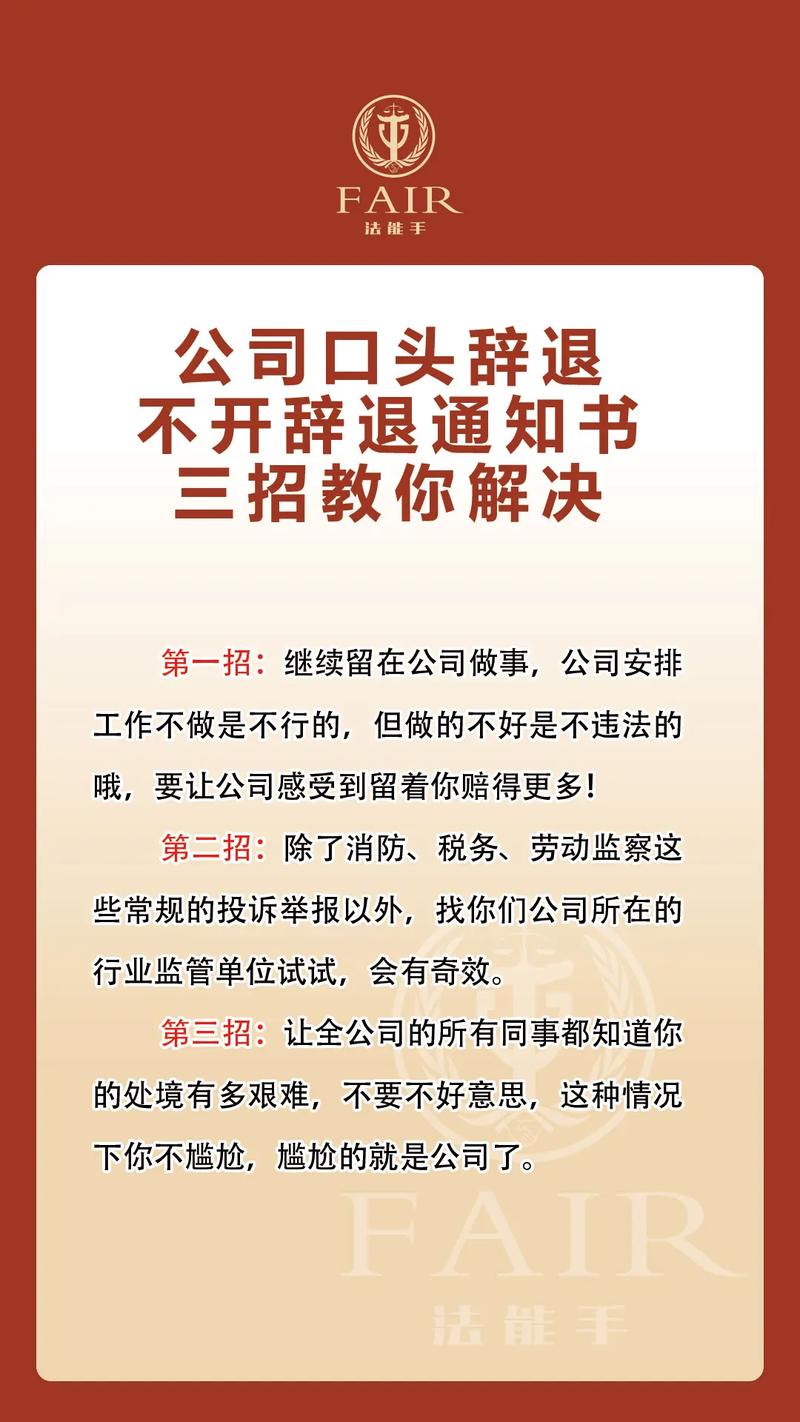 FAIR
法能手

公司口头辞退
不开辞退通知书
三招教你解决

第一招：继续留在公司做事，公司安排工作不做是不行的，但做的不好是不违法的哦，要让公司感受到留着你赔得更多！

第二招：除了消防、税务、劳动监察这些常规的投诉举报以外，找你们公司所在的行业监管单位试试，会有奇效。

第三招：让全公司的所有同事都知道你的处境有多艰难，不要不好意思，这种情况下你不尴尬，尴尬的就是公司了。

FAIR
法能手